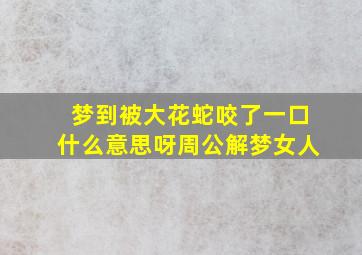 梦到被大花蛇咬了一口
什么意思呀周公解梦女人